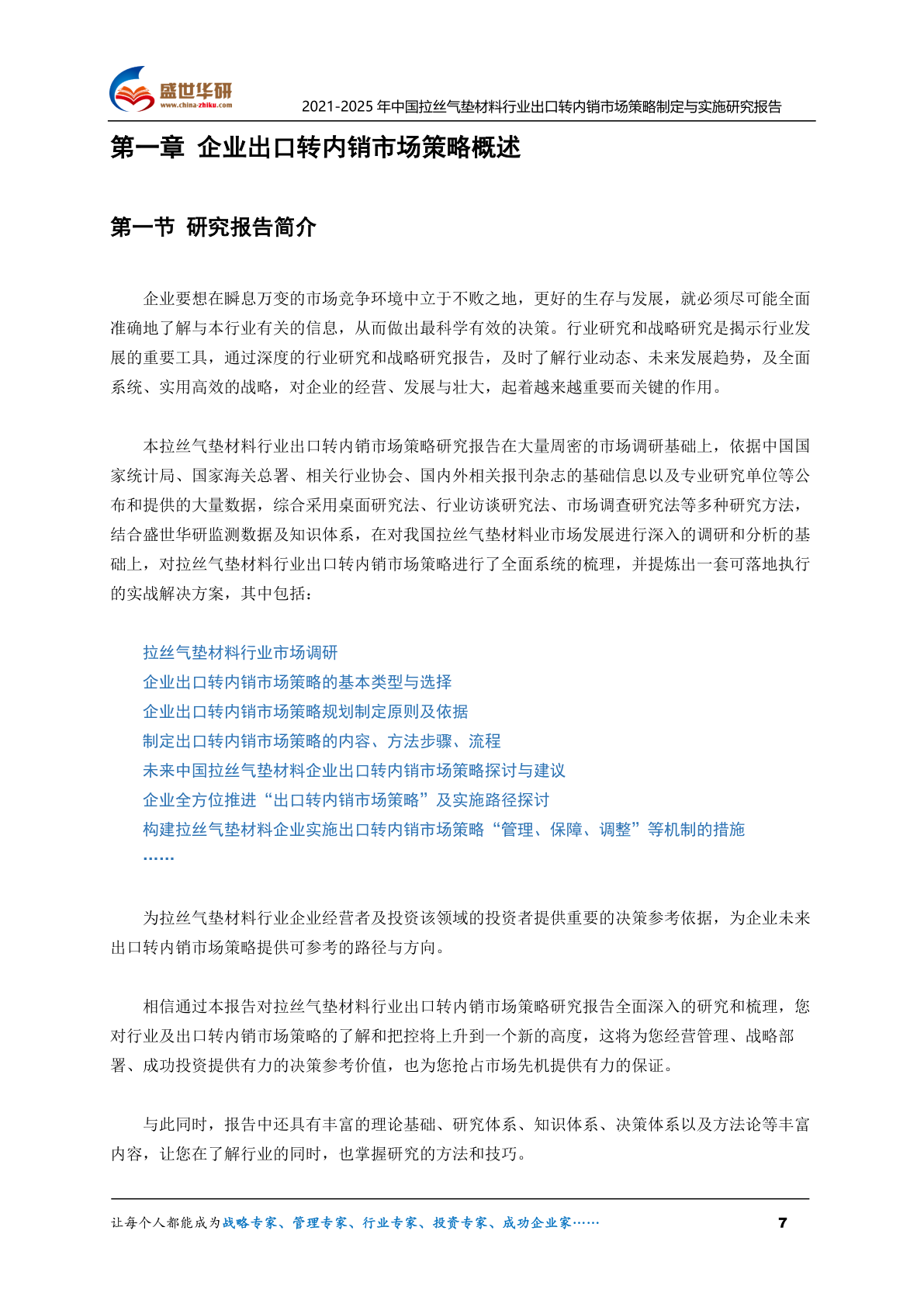 盛世华研
www.china-zhiku.com
2021-2025 年中国拉丝气垫材料行业出口转内销市场策略制定与实施研究报告

第一章 企业出口转内销市场策略概述

第一节 研究报告简介

企业要想在瞬息万变的市场竞争环境中立于不败之地，更好的生存与发展，就必须尽可能全面准确地了解与本行业有关的信息，从而做出最科学有效的决策。行业研究和战略研究是揭示行业发展的重要工具，通过深度的行业研究和战略研究报告，及时了解行业动态、未来发展趋势，及全面系统、实用高效的战略，对企业的经营、发展与壮大，起着越来越重要而关键的作用。

本拉丝气垫材料行业出口转内销市场策略研究报告在大量周密的市场调研基础上，依据中国国家统计局、国家海关总署、相关行业协会、国内外相关报刊杂志的基础信息以及专业研究单位等公布和提供的大量数据，综合采用桌面研究法、行业访谈研究法、市场调查研究法等多种研究方法，结合盛世华研监测数据及知识体系，在对我国拉丝气垫材料业市场发展进行深入的调研和分析的基础上，对拉丝气垫材料行业出口转内销市场策略进行了全面系统的梳理，并提炼出一套可落地执行的实战解决方案，其中包括：

拉丝气垫材料行业市场调研
企业出口转内销市场策略的基本类型与选择
企业出口转内销市场策略规划制定原则及依据
制定出口转内销市场策略的内容、方法步骤、流程
未来中国拉丝气垫材料企业出口转内销市场策略探讨与建议
企业全方位推进“出口转内销市场策略”及实施路径探讨
构建拉丝气垫材料企业实施出口转内销市场策略“管理、保障、调整”等机制的措施
……

为拉丝气垫材料行业企业经营者及投资该领域的投资者提供重要的决策参考依据，为企业未来出口转内销市场策略提供可参考的路径与方向。

相信通过本报告对拉丝气垫材料行业出口转内销市场策略研究报告全面深入的研究和梳理，您对行业及出口转内销市场策略的了解和把控将上升到一个新的高度，这将为您经营管理、战略部署、成功投资提供有力的决策参考价值，也为您抢占市场先机提供有力的保证。

与此同时，报告中还具有丰富的理论基础、研究体系、知识体系、决策体系以及方法论等丰富内容，让您在了解行业的同时，也掌握研究的方法和技巧。

让每个人都能成为战略专家、管理专家、行业专家、投资专家、成功企业家……
7